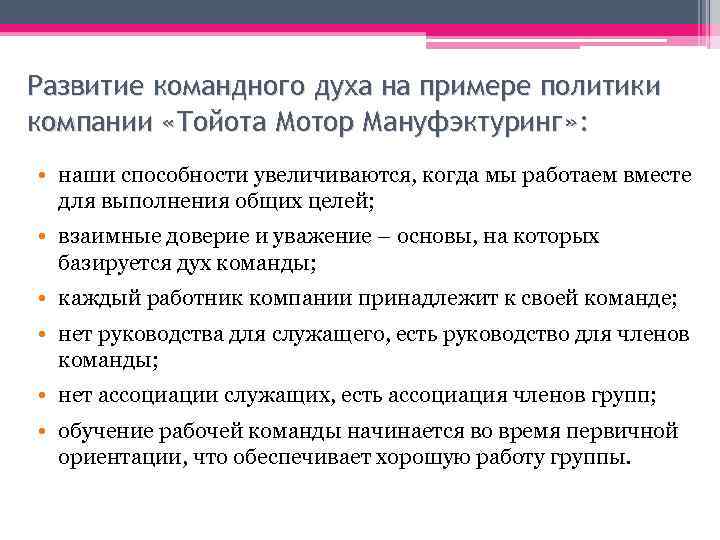 Развитие командного духа на примере политики компании «Тойота Мотор Мануфэктуринг»:

• наши способности увеличиваются, когда мы работаем вместе для выполнения общих целей;
• взаимные доверие и уважение – основы, на которых базируется дух команды;
• каждый работник компании принадлежит к своей команде;
• нет руководства для служащего, есть руководство для членов команды;
• нет ассоциации служащих, есть ассоциация членов групп;
• обучение рабочей команды начинается во время первичной ориентации, что обеспечивает хорошую работу группы.